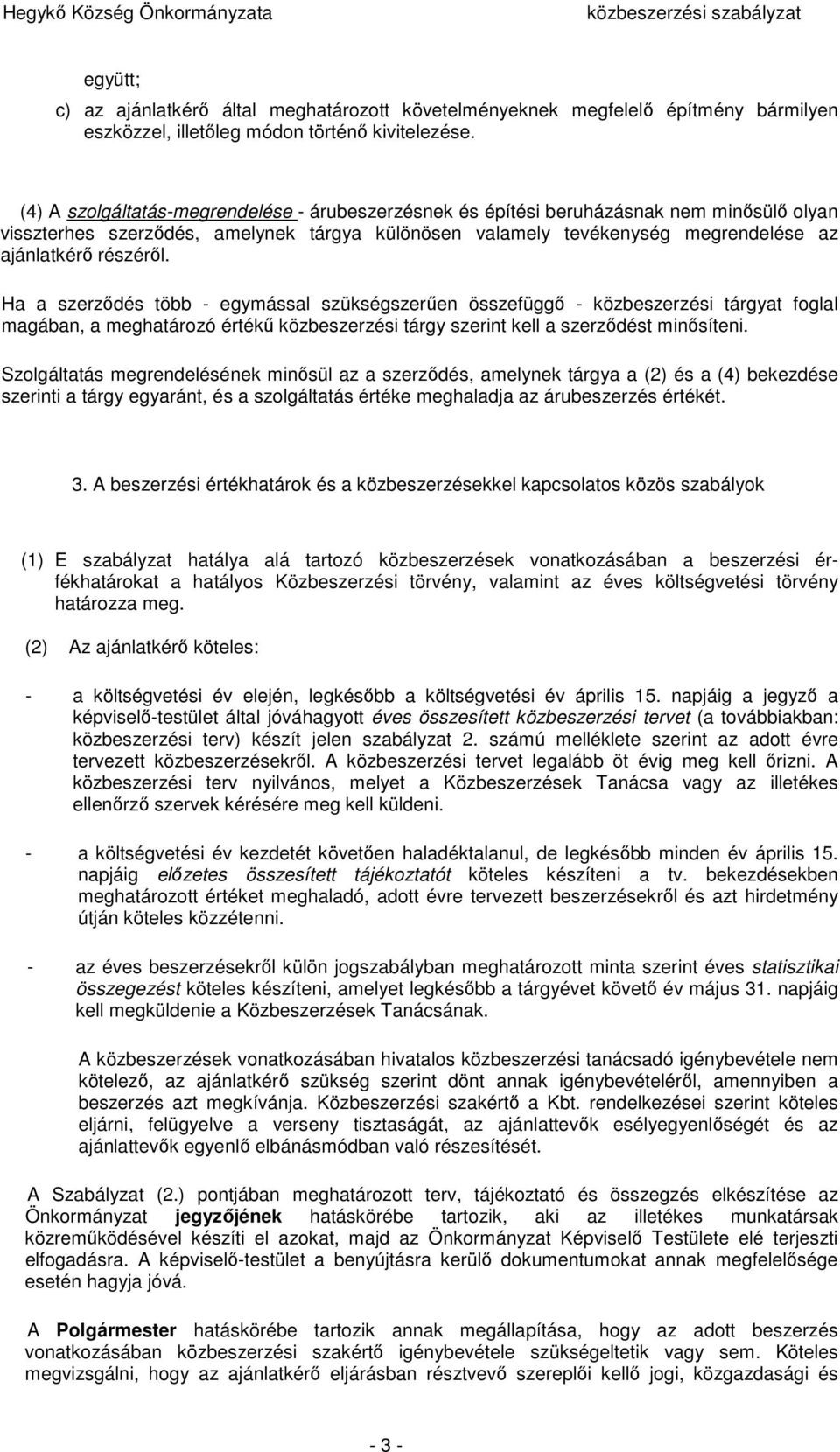 Hegykő Község Önkormányzata közbeszerzési szabályzat

együtt;

c) az ajánlatkérő által meghatározott követelményeknek megfelelő építmény bármilyen eszközzel, illetőleg módon történő kivitelezése.

(4) A szolgáltatás-megrendelése - árubeszerzésnek és építési beruházásnak nem minősülő olyan visszterhes szerződés, amelynek tárgya különösen valamely tevékenység megrendelése az ajánlatkérő részéről.

Ha a szerződés több - egymással szükségszerűen összefüggő - közbeszerzési tárgyat foglal magában, a meghatározó értékű közbeszerzési tárgy szerint kell a szerződést minősíteni.

Szolgáltatás megrendelésének minősül az a szerződés, amelynek tárgya a (2) és a (4) bekezdése szerinti a tárgy egyaránt, és a szolgáltatás értéke meghaladja az árubeszerzés értékét.

3. A beszerzési értékhatárok és a közbeszerzésekkel kapcsolatos közös szabályok

(1) E szabályzat hatálya alá tartozó közbeszerzések vonatkozásában a beszerzési érfékhatárokat a hatályos Közbeszerzési törvény, valamint az éves költségvetési törvény határozza meg.

(2) Az ajánlatkérő köteles:

- a költségvetési év elején, legkésőbb a költségvetési év április 15. napjáig a jegyző a képviselő-testület által jóváhagyott éves összesített közbeszerzési tervet (a továbbiakban: közbeszerzési terv) készít jelen szabályzat 2. számú melléklete szerint az adott évre tervezett közbeszerzésekről. A közbeszerzési tervet legalább öt évig meg kell őrizni. A közbeszerzési terv nyilvános, melyet a Közbeszerzések Tanácsa vagy az illetékes ellenőrző szervek kérésére meg kell küldeni.

- a költségvetési év kezdetét követően haladéktalanul, de legkésőbb minden év április 15. napjáig előzetes összesített tájékoztatót köteles készíteni a tv. bekezdésekben meghatározott értéket meghaladó, adott évre tervezett beszerzésekről és azt hirdetmény útján köteles közzétenni.

- az éves beszerzésekről külön jogszabályban meghatározott minta szerint éves statisztikai összegezést köteles készíteni, amelyet legkésőbb a tárgyévet követő év május 31. napjáig kell megküldenie a Közbeszerzések Tanácsának.

A közbeszerzések vonatkozásában hivatalos közbeszerzési tanácsadó igénybevétele nem kötelező, az ajánlatkérő szükség szerint dönt annak igénybevételéről, amennyiben a beszerzés azt megkívánja. Közbeszerzési szakértő a Kbt. rendelkezései szerint köteles eljárni, felügyelve a verseny tisztaságát, az ajánlattevők esélyegyenlőségét és az ajánlattevők egyenlő elbánásmódban való részesítését.

A Szabályzat (2.) pontjában meghatározott terv, tájékoztató és összegzés elkészítése az Önkormányzat jegyzőjének hatáskörébe tartozik, aki az illetékes munkatársak közreműködésével készíti el azokat, majd az Önkormányzat Képviselő Testülete elé terjeszti elfogadásra. A képviselő-testület a benyújtásra kerülő dokumentumokat annak megfelelősége esetén hagyja jóvá.

A Polgármester hatáskörébe tartozik annak megállapítása, hogy az adott beszerzés vonatkozásában közbeszerzési szakértő igénybevétele szükségeltetik vagy sem. Köteles megvizsgálni, hogy az ajánlatkérő eljárásban résztvevő szereplői kellő jogi, közgazdasági és

- 3 -